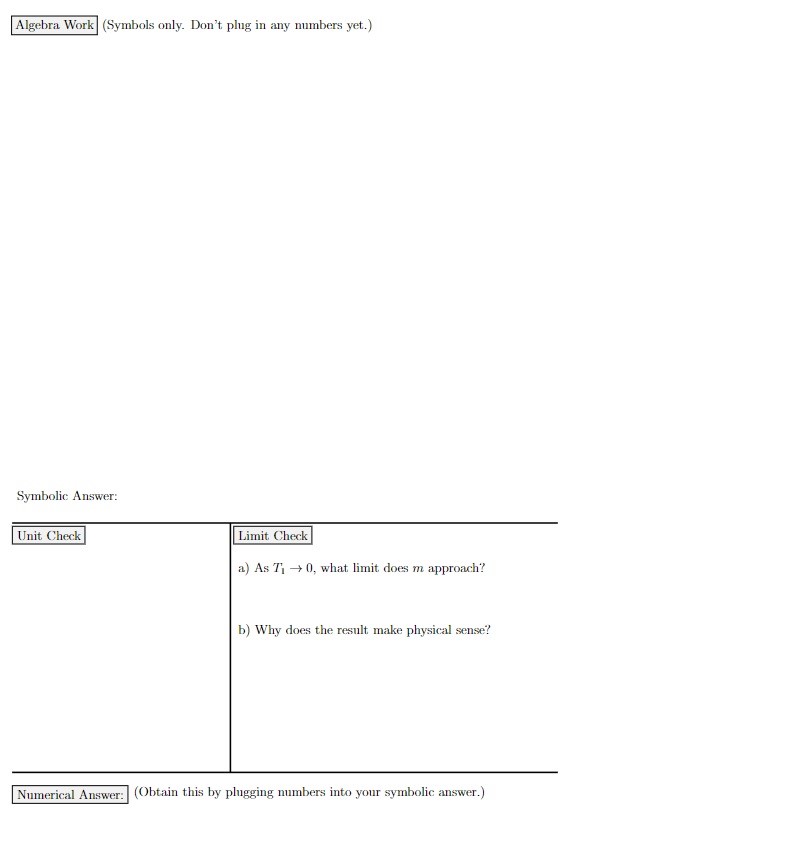 Algebra Work (Symbols only. Don't plug in any numbers yet.)

Symbolic Answer:

Unit Check

Limit Check

a) As $T_1 \to 0$, what limit does $m$ approach?

b) Why does the result make physical sense?

Numerical Answer: (Obtain this by plugging numbers into your symbolic answer.)